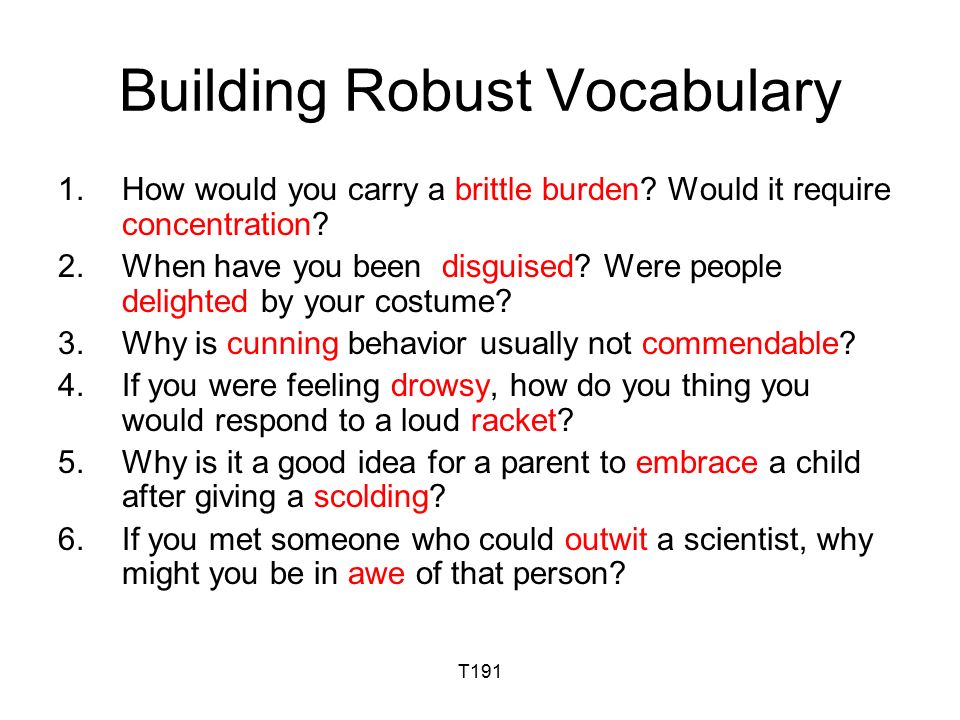 Building Robust Vocabulary

1. How would you carry a brittle burden? Would it require concentration?
2. When have you been disguised? Were people delighted by your costume?
3. Why is cunning behavior usually not commendable?
4. If you were feeling drowsy, how do you thing you would respond to a loud racket?
5. Why is it a good idea for a parent to embrace a child after giving a scolding?
6. If you met someone who could outwit a scientist, why might you be in awe of that person?

T191